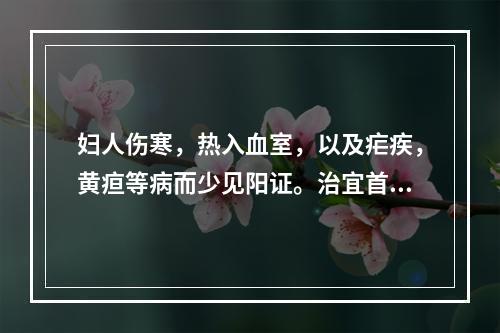 妇人伤寒，热入血室，以及疟疾，黄疸等病而少见阳证。治宜首…